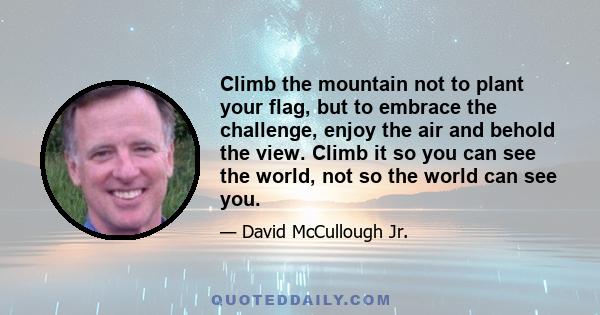 Climb the mountain not to plant your flag, but to embrace the challenge, enjoy the air and behold the view. Climb it so you can see the world, not so the world can see you.

— David McCullough Jr.

QUOTEDDAILY.COM